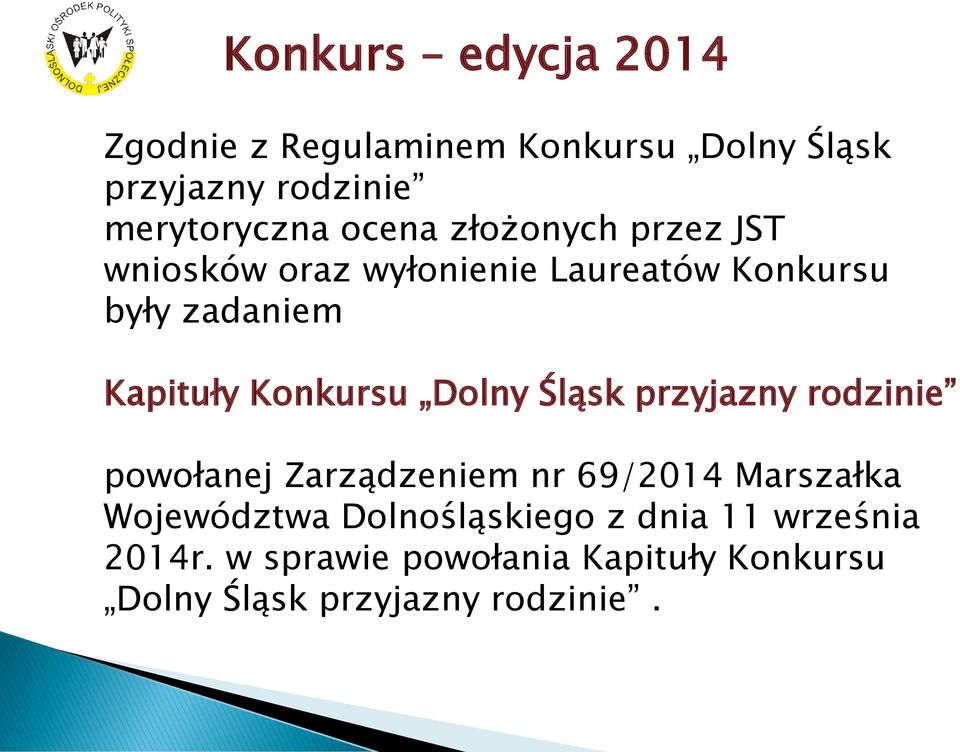 DOLNOŚLĄSKI OŚRODEK POLITYKI SPOŁECZNEJ

Konkurs – edycja 2014

Zgodnie z Regulaminem Konkursu „Dolny Śląsk przyjazny rodzinie”
merytoryczna ocena złożonych przez JST wniosków oraz wyłonienie Laureatów Konkursu były zadaniem

Kapituły Konkursu „Dolny Śląsk przyjazny rodzinie”

powołanej Zarządzeniem nr 69/2014 Marszałka Województwa Dolnośląskiego z dnia 11 września 2014r. w sprawie powołania Kapituły Konkursu „Dolny Śląsk przyjazny rodzinie” .